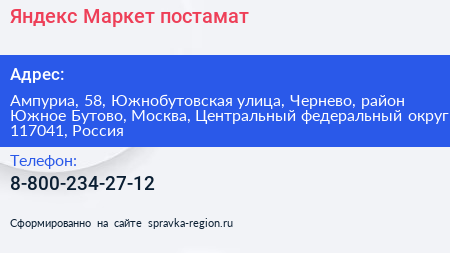 Яндекс Маркет постамат

Адрес:

Ампуриа, 58, Южнобутовская улица, Чернево, район Южное Бутово, Москва, Центральный федеральный округ 117041, Россия

Телефон:

8-800-234-27-12

Сформированно на сайте spravka-region.ru